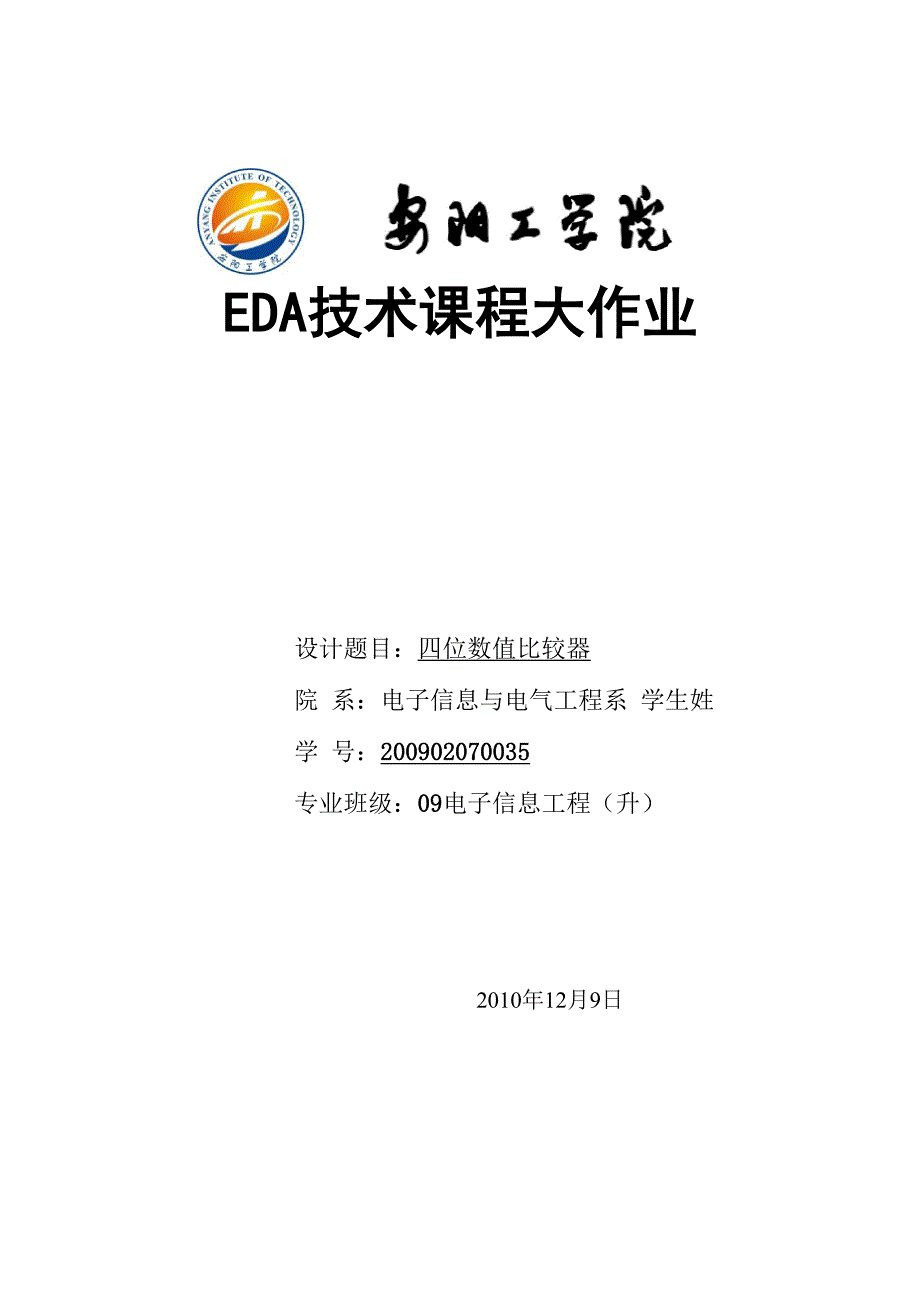 ANYANG INSTITUTE OF TECHNOLOGY
安阳工学院

安阳工学院

EDA技术课程大作业

设计题目：四位数值比较器

院 系：电子信息与电气工程系 学生姓

学 号：200902070035

专业班级：09电子信息工程（升）

2010年12月9日